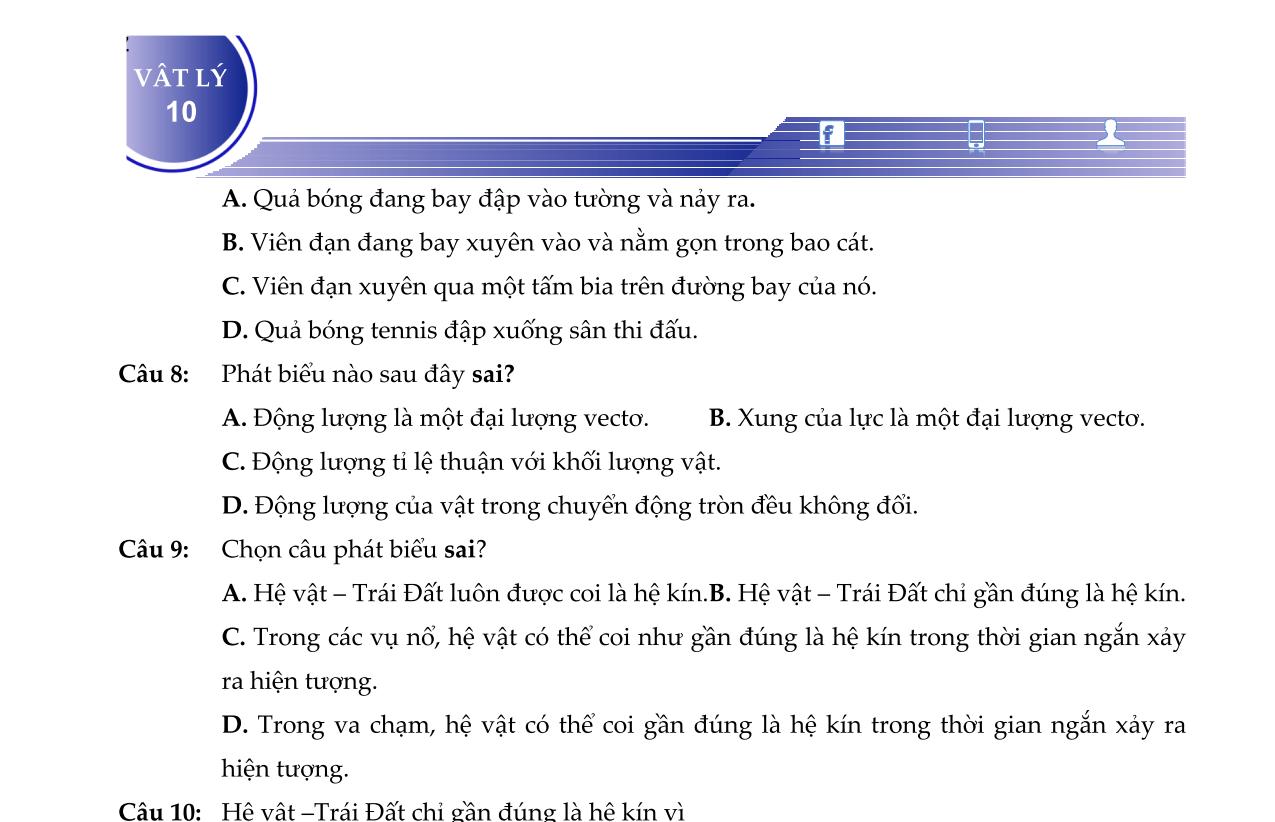 VẬT LÝ
10

A. Quả bóng đang bay đập vào tường và nảy ra.

B. Viên đạn đang bay xuyên vào và nằm gọn trong bao cát.

C. Viên đạn xuyên qua một tấm bia trên đường bay của nó.

D. Quả bóng tennis đập xuống sân thi đấu.

Câu 8: Phát biểu nào sau đây sai?

A. Động lượng là một đại lượng vectơ. B. Xung của lực là một đại lượng vectơ.

C. Động lượng tỉ lệ thuận với khối lượng vật.

D. Động lượng của vật trong chuyển động tròn đều không đổi.

Câu 9: Chọn câu phát biểu sai?

A. Hệ vật – Trái Đất luôn được coi là hệ kín.B. Hệ vật – Trái Đất chỉ gần đúng là hệ kín.

C. Trong các vụ nổ, hệ vật có thể coi như gần đúng là hệ kín trong thời gian ngắn xảy ra hiện tượng.

D. Trong va chạm, hệ vật có thể coi gần đúng là hệ kín trong thời gian ngắn xảy ra hiện tượng.

Câu 10: Hệ vật –Trái Đất chỉ gần đúng là hệ kín vì